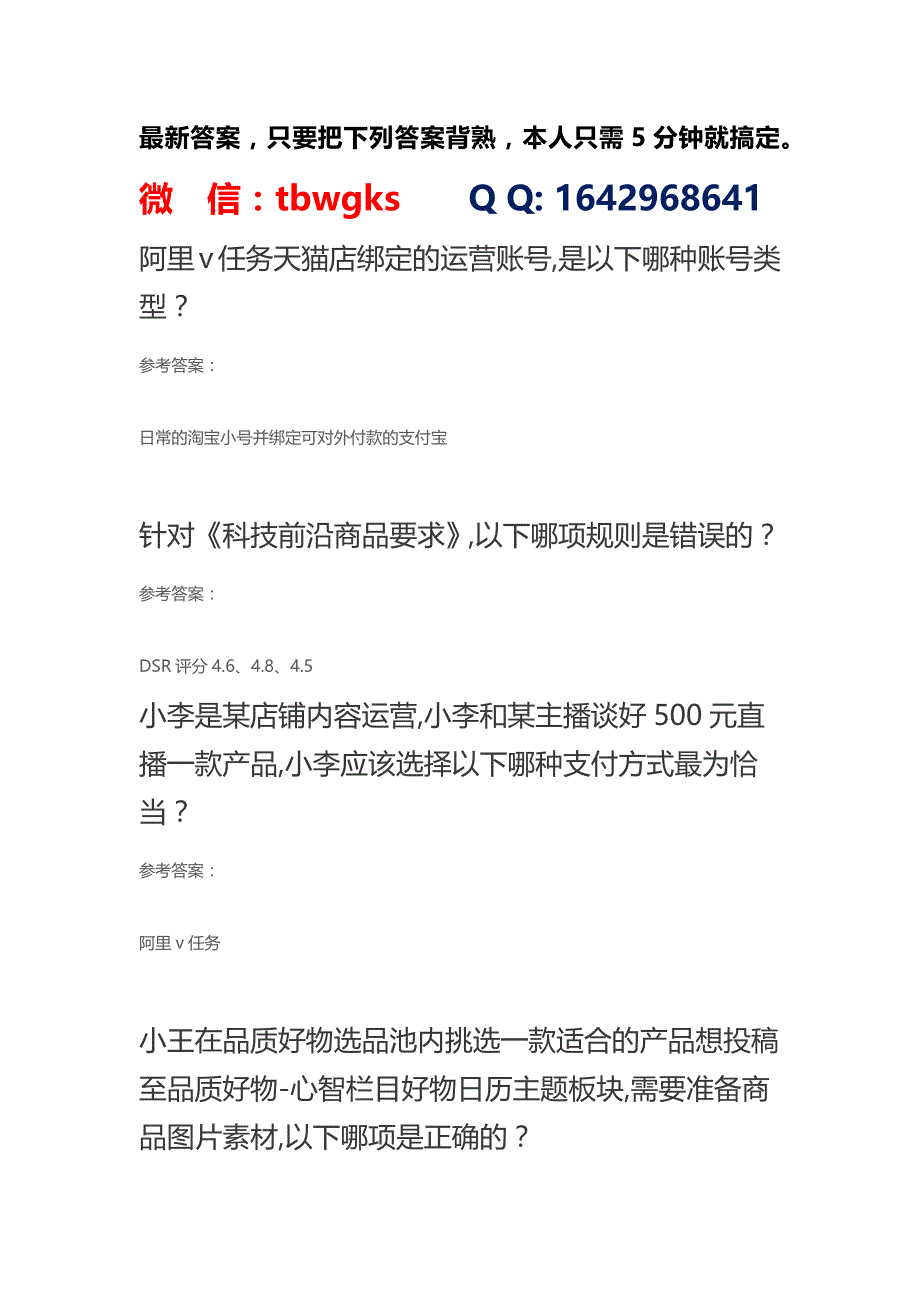 最新答案，只要把下列答案背熟，本人只需 5 分钟就搞定。

微 信：tbwgks Q Q: 1642968641

阿里 v 任务天猫店绑定的运营账号,是以下哪种账号类型？

参考答案：

日常的淘宝小号并绑定可对外付款的支付宝

针对《科技前沿商品要求》,以下哪项规则是错误的？

参考答案：

DSR 评分 4.6、4.8、4.5

小李是某店铺内容运营,小李和某主播谈好 500 元直播一款产品,小李应该选择以下哪种支付方式最为恰当？

参考答案：

阿里 v 任务

小王在品质好物选品池内挑选一款适合的产品想投稿至品质好物-心智栏目好物日历主题板块,需要准备商品图片素材,以下哪项是正确的？